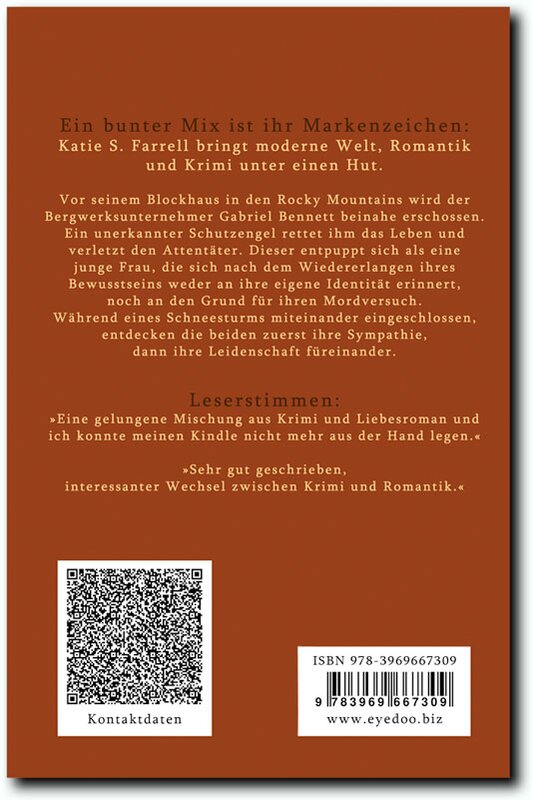 Ein bunter Mix ist ihr Markenzeichen:
Katie S. Farrell bringt moderne Welt, Romantik und Krimi unter einen Hut.

Vor seinem Blockhaus in den Rocky Mountains wird der Bergwerksunternehmer Gabriel Bennett beinahe erschossen. Ein unerkannter Schutzengel rettet ihm das Leben und verletzt den Attentäter. Dieser entpuppt sich als eine junge Frau, die sich nach dem Wiedererlangen ihres Bewusstseins weder an ihre eigene Identität erinnert, noch an den Grund für ihren Mordversuch. Während eines Schneesturms miteinander eingeschlossen, entdecken die beiden zuerst ihre Sympathie, dann ihre Leidenschaft füreinander.

Leserstimmen:
»Eine gelungene Mischung aus Krimi und Liebesroman und ich konnte meinen Kindle nicht mehr aus der Hand legen.«

»Sehr gut geschrieben, interessanter Wechsel zwischen Krimi und Romantik.«

Kontaktdaten

ISBN 978-3969667309
9 783969 667309
www.eyedoo.biz